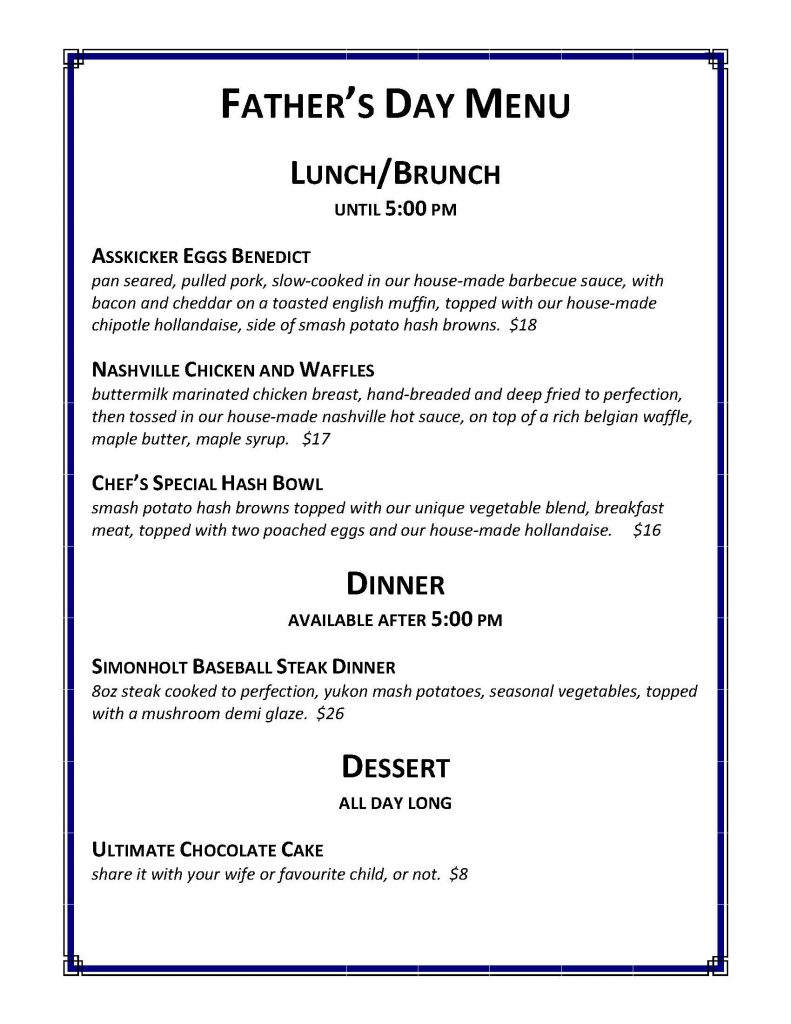 FATHER'S DAY MENU

LUNCH/BRUNCH

UNTIL 5:00 PM

ASSKICKER EGGS BENEDICT
pan seared, pulled pork, slow-cooked in our house-made barbecue sauce, with bacon and cheddar on a toasted english muffin, topped with our house-made chipotle hollandaise, side of smash potato hash browns. $18

NASHVILLE CHICKEN AND WAFFLES
buttermilk marinated chicken breast, hand-breaded and deep fried to perfection, then tossed in our house-made nashville hot sauce, on top of a rich belgian waffle, maple butter, maple syrup. $17

CHEF'S SPECIAL HASH BOWL
smash potato hash browns topped with our unique vegetable blend, breakfast meat, topped with two poached eggs and our house-made hollandaise. $16

DINNER

AVAILABLE AFTER 5:00 PM

SIMONHOLT BASEBALL STEAK DINNER
8oz steak cooked to perfection, yukon mash potatoes, seasonal vegetables, topped with a mushroom demi glaze. $26

DESSERT

ALL DAY LONG

ULTIMATE CHOCOLATE CAKE
share it with your wife or favourite child, or not. $8